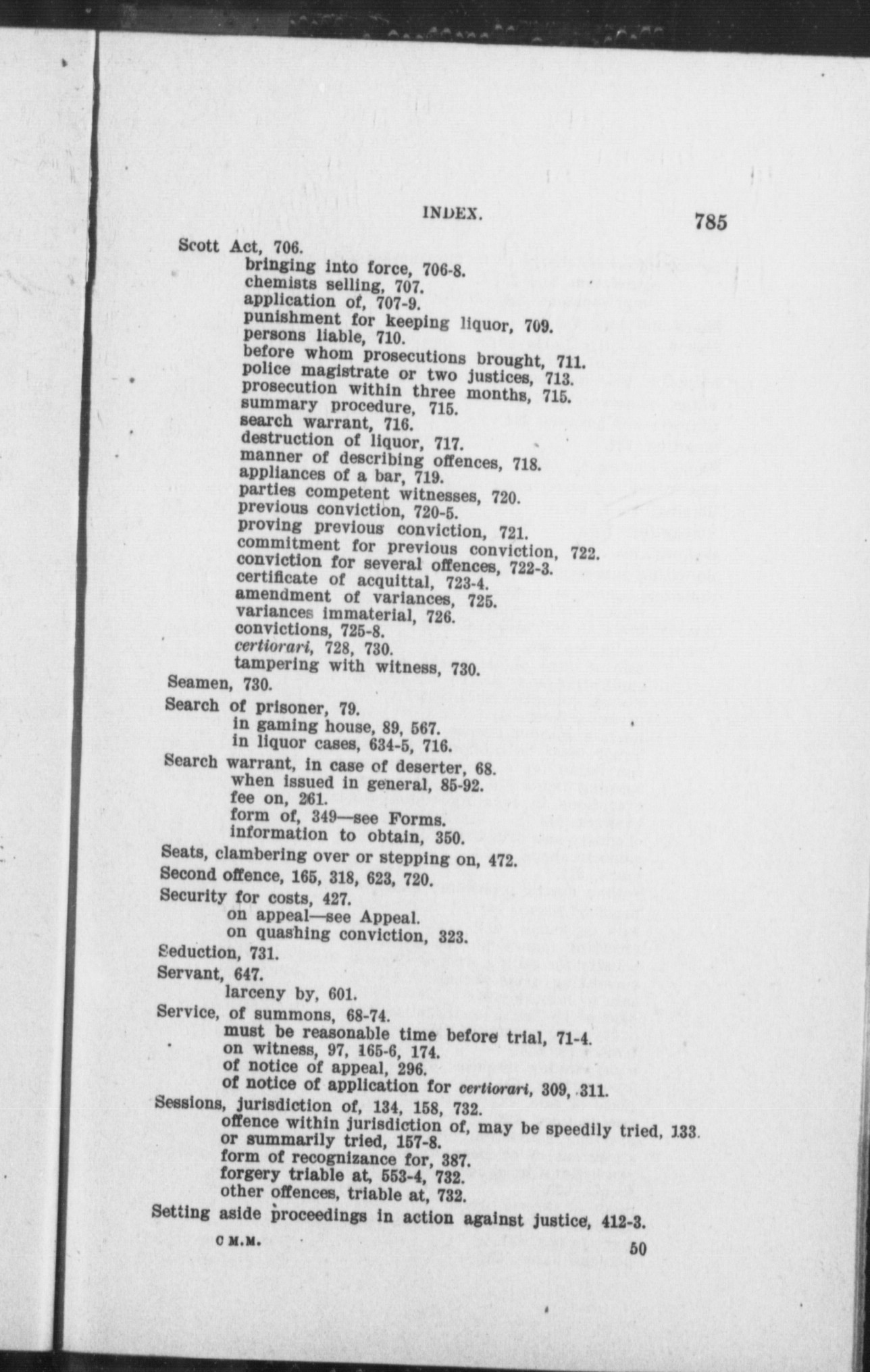 INDEX. 785

Scott Act, 706.
bringing into force, 706-8.
chemists selling, 707.
application of, 707-9.
punishment for keeping liquor, 709.
persons liable, 710.
before whom prosecutions brought, 711.
police magistrate or two justices, 713.
prosecution within three months, 715.
summary procedure, 715.
search warrant, 716.
destruction of liquor, 717.
manner of describing offences, 718.
appliances of a bar, 719.
parties competent witnesses, 720.
previous conviction, 720-5.
proving previous conviction, 721.
commitment for previous conviction, 722.
conviction for several offences, 722-3.
certificate of acquittal, 723-4.
amendment of variances, 725.
variances immaterial, 726.
convictions, 725-8.
certiorari, 728, 730.
tampering with witness, 730.
Seamen, 730.
Search of prisoner, 79.
in gaming house, 89, 567.
in liquor cases, 634-5, 716.
Search warrant, in case of deserter, 68.
when issued in general, 85-92.
fee on, 261.
form of, 349—see Forms.
information to obtain, 350.
Seats, clambering over or stepping on, 472.
Second offence, 165, 318, 623, 720.
Security for costs, 427.
on appeal—see Appeal.
on quashing conviction, 323.
Seduction, 731.
Servant, 647.
larceny by, 601.
Service, of summons, 68-74.
must be reasonable time before trial, 71-4.
on witness, 97, 165-6, 174.
of notice of appeal, 296.
of notice of application for certiorari, 309, 311.
Sessions, jurisdiction of, 134, 158, 732.
offence within jurisdiction of, may be speedily tried, 133.
or summarily tried, 157-8.
form of recognizance for, 387.
forgery triable at, 553-4, 732.
other offences, triable at, 732.
Setting aside proceedings in action against justice, 412-3.

C M.M. 50